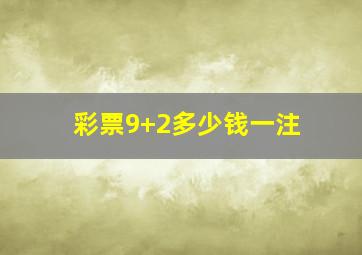 彩票9+2多少钱一注